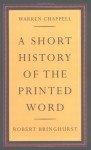 WARREN CHAPPELL

A SHORT HISTORY OF THE PRINTED WORD

ROBERT BRINGHURST